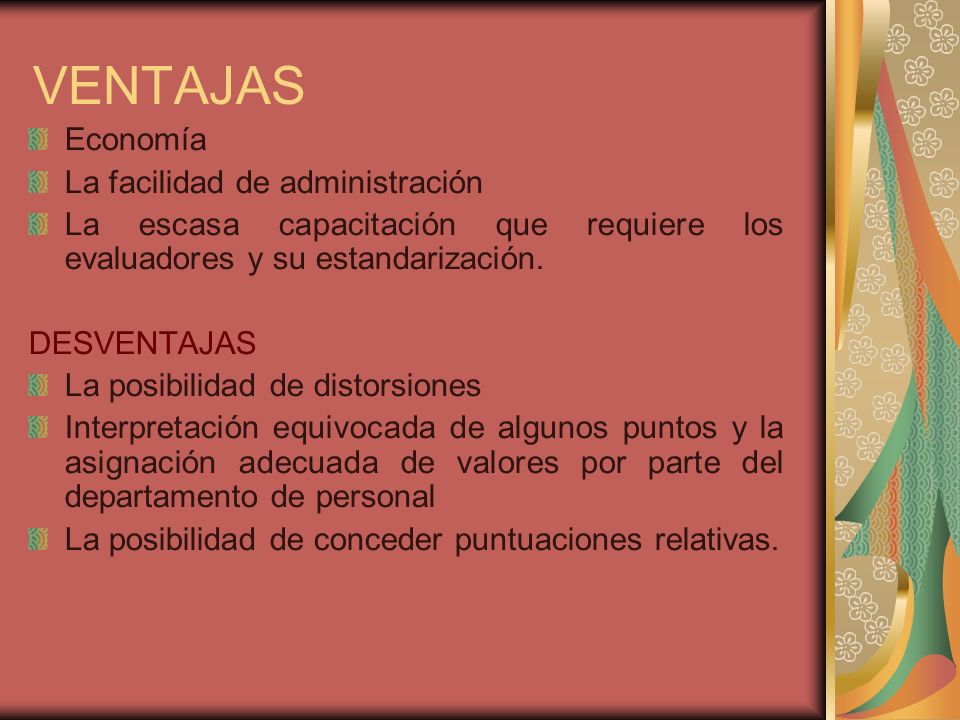 VENTAJAS

Economía

La facilidad de administración

La escasa capacitación que requiere los evaluadores y su estandarización.

DESVENTAJAS

La posibilidad de distorsiones

Interpretación equivocada de algunos puntos y la asignación adecuada de valores por parte del departamento de personal

La posibilidad de conceder puntuaciones relativas.